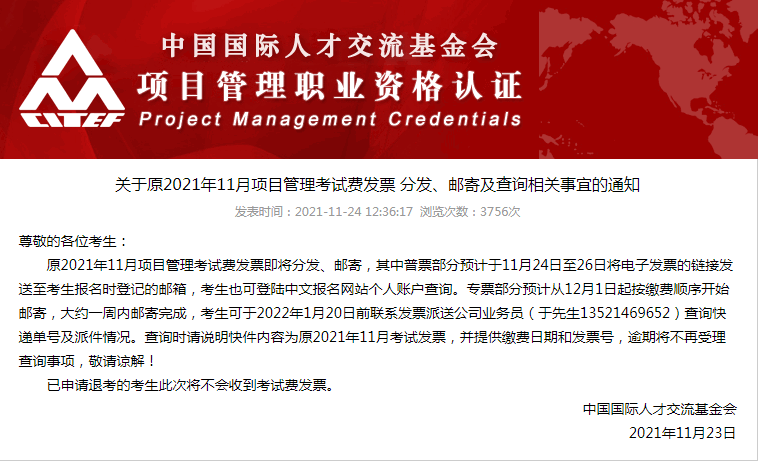 CITEF

中国国际人才交流基金会
项目管理职业资格认证
Project Management Credentials

关于原2021年11月项目管理考试费发票 分发、邮寄及查询相关事宜的通知

发表时间：2021-11-24 12:36:17 浏览次数：3756次

尊敬的各位考生：

原2021年11月项目管理考试费发票即将分发、邮寄，其中普票部分预计于11月24日至26日将电子发票的链接发送至考生报名时登记的邮箱，考生也可登陆中文报名网站个人账户查询。专票部分预计从12月1日起按缴费顺序开始邮寄，大约一周内邮寄完成，考生可于2022年1月20日前联系发票派送公司业务员（于先生13521469652）查询快递单号及派件情况。查询时请说明快件内容为原2021年11月考试发票，并提供缴费日期和发票号，逾期将不再受理查询事项，敬请谅解！

已申请退考的考生此次将不会收到考试费发票。

中国国际人才交流基金会
2021年11月23日